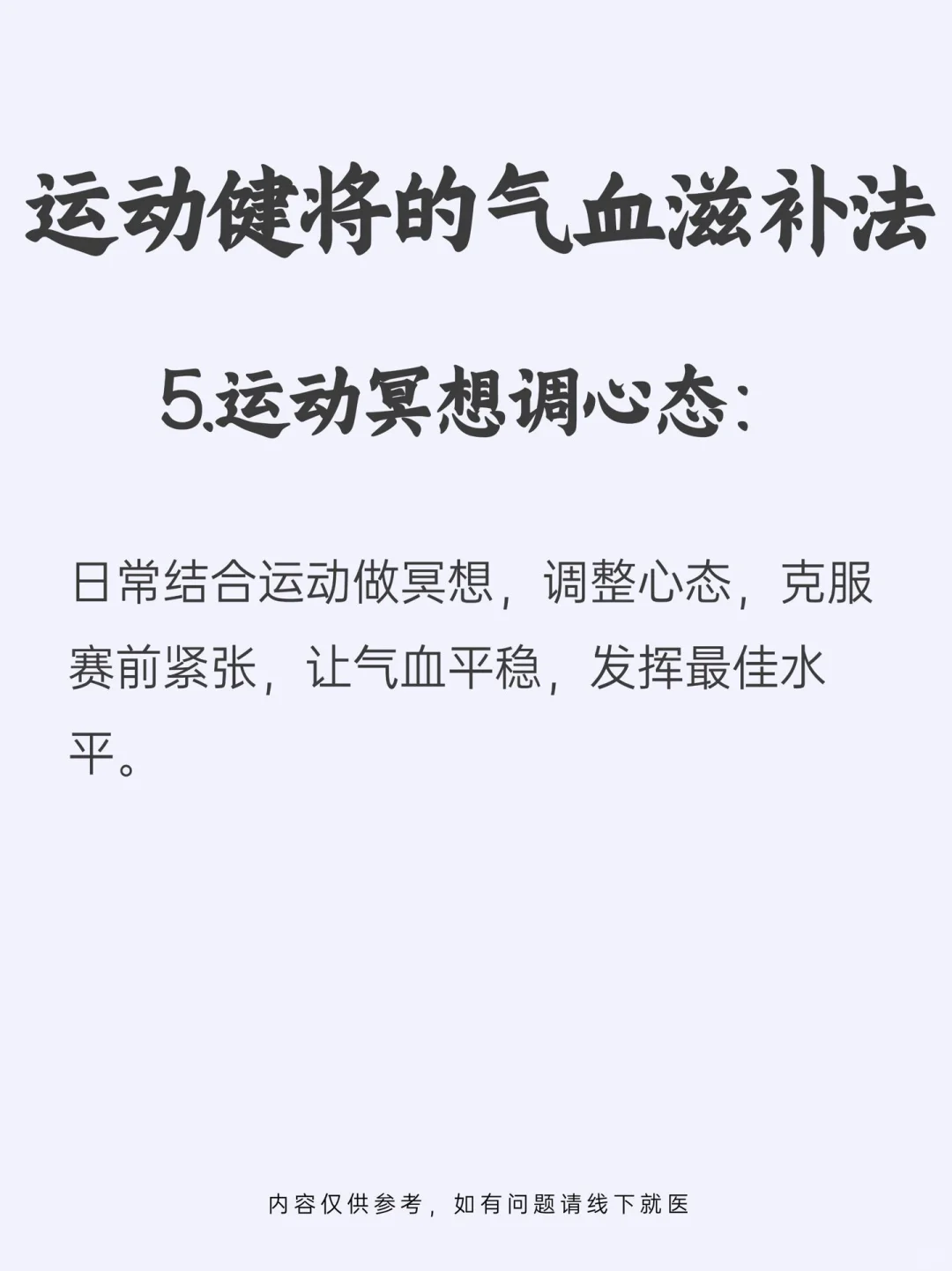 运动健将的气血滋补法

5.运动冥想调心态:

日常结合运动做冥想，调整心态，克服赛前紧张，让气血平稳，发挥最佳水平。

内容仅供参考，如有问题请线下就医